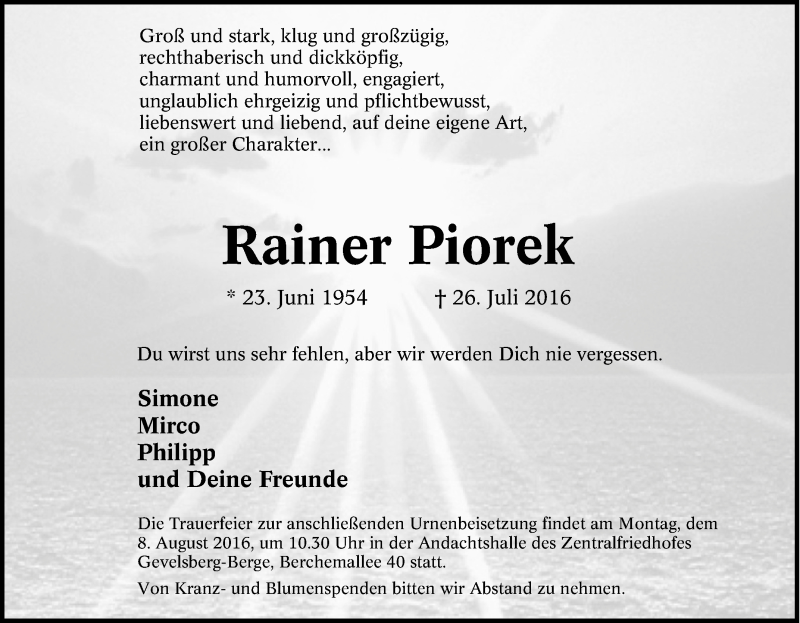 Groß und stark, klug und großzügig,
rechthaberisch und dickköpfig,
charmant und humorvoll, engagiert,
unglaublich ehrgeizig und pflichtbewusst,
liebenswert und liebend, auf deine eigene Art,
ein großer Charakter...

Rainer Piorek

* 23. Juni 1954 † 26. Juli 2016

Du wirst uns sehr fehlen, aber wir werden Dich nie vergessen.

Simone
Mirco
Philipp
und Deine Freunde

Die Trauerfeier zur anschließenden Urnenbeisetzung findet am Montag, dem 8. August 2016, um 10.30 Uhr in der Andachtshalle des Zentralfriedhofes Gevelsberg-Berge, Berchemallee 40 statt.

Von Kranz- und Blumenspenden bitten wir Abstand zu nehmen.